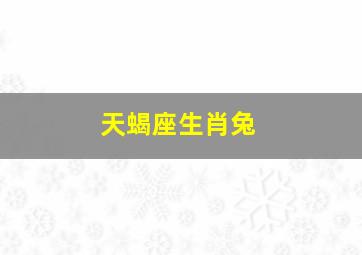 天蝎座生肖兔